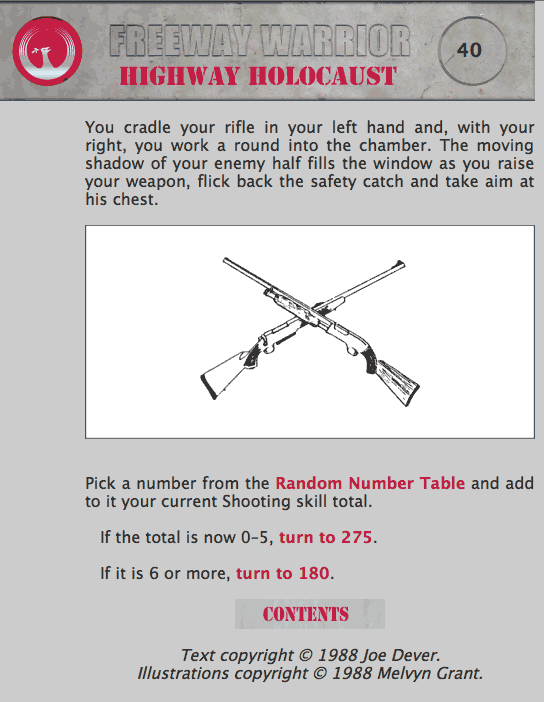 FREEWAY WARRIOR
HIGHWAY HOLOCAUST

40

You cradle your rifle in your left hand and, with your right, you work a round into the chamber. The moving shadow of your enemy half fills the window as you raise your weapon, flick back the safety catch and take aim at his chest.

Pick a number from the Random Number Table and add to it your current Shooting skill total.

If the total is now 0–5, turn to 275.

If it is 6 or more, turn to 180.

CONTENTS

Text copyright © 1988 Joe Dever.
Illustrations copyright © 1988 Melvyn Grant.